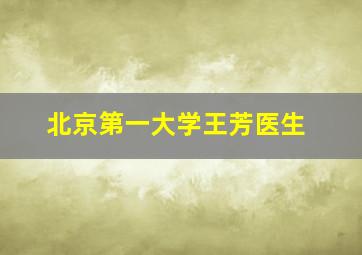 北京第一大学王芳医生